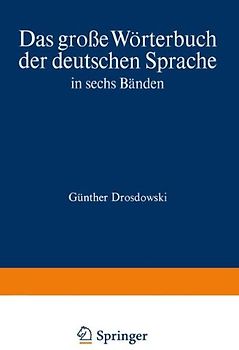 Das große Wörterbuch der deutschen Sprache
in sechs Bänden

Günther Drosdowski

Springer